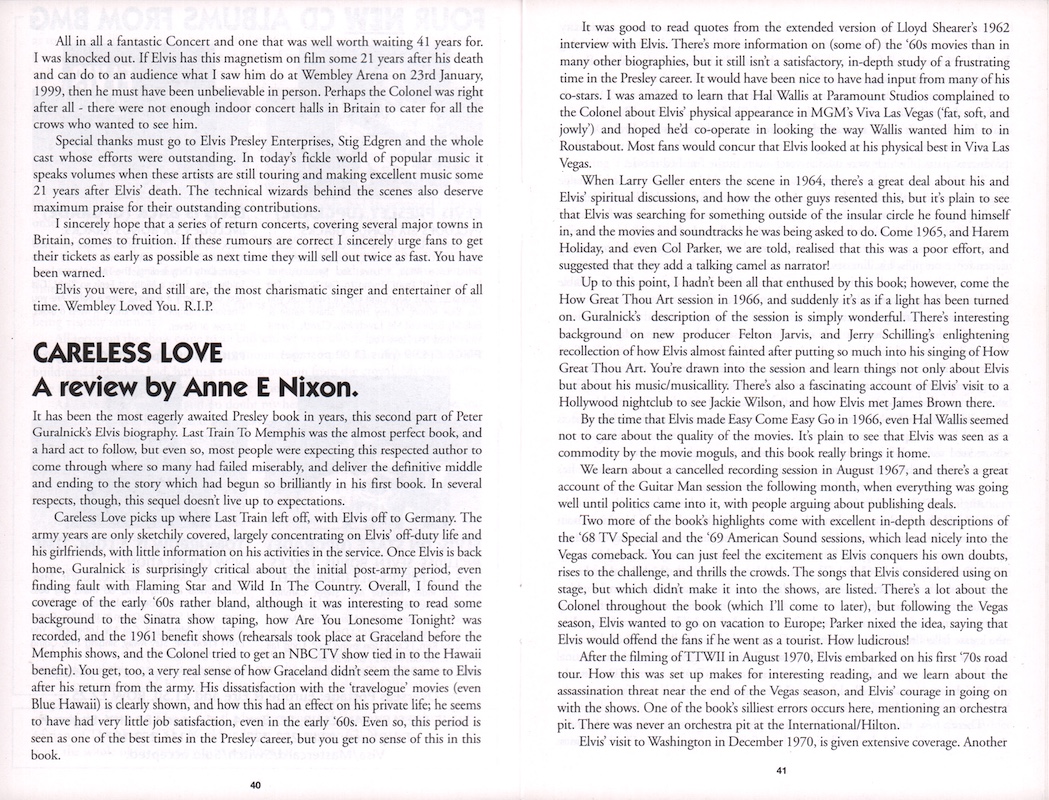 All in all a fantastic Concert and one that was well worth waiting 41 years for. I was knocked out. If Elvis has this magnetism on film some 21 years after his death and can do to an audience what I saw him do at Wembley Arena on 23rd January, 1999, then he must have been unbelievable in person. Perhaps the Colonel was right after all - there were not enough indoor concert halls in Britain to cater for all the crows who wanted to see him.

Special thanks must go to Elvis Presley Enterprises, Stig Edgren and the whole cast whose efforts were outstanding. In today's fickle world of popular music it speaks volumes when these artists are still touring and making excellent music some 21 years after Elvis' death. The technical wizards behind the scenes also deserve maximum praise for their outstanding contributions.

I sincerely hope that a series of return concerts, covering several major towns in Britain, comes to fruition. If these rumours are correct I sincerely urge fans to get their tickets as early as possible as next time they will sell out twice as fast. You have been warned.

Elvis you were, and still are, the most charismatic singer and entertainer of all time. Wembley Loved You. R.I.P.

CARELESS LOVE
A review by Anne E Nixon.

It has been the most eagerly awaited Presley book in years, this second part of Peter Guralnick's Elvis biography. Last Train To Memphis was the almost perfect book, and a hard act to follow, but even so, most people were expecting this respected author to come through where so many had failed miserably, and deliver the definitive middle and ending to the story which had begun so brilliantly in his first book. In several respects, though, this sequel doesn't live up to expectations.

Careless Love picks up where Last Train left off, with Elvis off to Germany. The army years are only sketchily covered, largely concentrating on Elvis' off-duty life and his girlfriends, with little information on his activities in the service. Once Elvis is back home, Guralnick is surprisingly critical about the initial post-army period, even finding fault with Flaming Star and Wild In The Country. Overall, I found the coverage of the early '60s rather bland, although it was interesting to read some background to the Sinatra show taping, how Are You Lonesome Tonight? was recorded, and the 1961 benefit shows (rehearsals took place at Graceland before the Memphis shows, and the Colonel tried to get an NBC TV show tied in to the Hawaii benefit). You get, too, a very real sense of how Graceland didn't seem the same to Elvis after his return from the army. His dissatisfaction with the 'travelogue' movies (even Blue Hawaii) is clearly shown, and how this had an effect on his private life; he seems to have had very little job satisfaction, even in the early '60s. Even so, this period is seen as one of the best times in the Presley career, but you get no sense of this in this book.

40

It was good to read quotes from the extended version of Lloyd Shearer's 1962 interview with Elvis. There's more information on (some of) the '60s movies than in many other biographies, but it still isn't a satisfactory, in-depth study of a frustrating time in the Presley career. It would have been nice to have had input from many of his co-stars. I was amazed to learn that Hal Wallis at Paramount Studios complained to the Colonel about Elvis' physical appearance in MGM's Viva Las Vegas ('fat, soft, and jowly') and hoped he'd co-operate in looking the way Wallis wanted him to in Roustabout. Most fans would concur that Elvis looked at his physical best in Viva Las Vegas.

When Larry Geller enters the scene in 1964, there's a great deal about his and Elvis' spiritual discussions, and how the other guys resented this, but it's plain to see that Elvis was searching for something outside of the insular circle he found himself in, and the movies and soundtracks he was being asked to do. Come 1965, and Harem Holiday, and even Col Parker, we are told, realised that this was a poor effort, and suggested that they add a talking camel as narrator!

Up to this point, I hadn't been all that enthused by this book; however, come the How Great Thou Art session in 1966, and suddenly it's as if a light has been turned on. Guralnick's description of the session is simply wonderful. There's interesting background on new producer Felton Jarvis, and Jerry Schilling's enlightening recollection of how Elvis almost fainted after putting so much into his singing of How Great Thou Art. You're drawn into the session and learn things not only about Elvis but about his music/musicallity. There's also a fascinating account of Elvis' visit to a Hollywood nightclub to see Jackie Wilson, and how Elvis met James Brown there.

By the time that Elvis made Easy Come Easy Go in 1966, even Hal Wallis seemed not to care about the quality of the movies. It's plain to see that Elvis was seen as a commodity by the movie moguls, and this book really brings it home.

We learn about a cancelled recording session in August 1967, and there's a great account of the Guitar Man session the following month, when everything was going well until politics came into it, with people arguing about publishing deals.

Two more of the book's highlights come with excellent in-depth descriptions of the '68 TV Special and the '69 American Sound sessions, which lead nicely into the Vegas comeback. You can just feel the excitement as Elvis conquers his own doubts, rises to the challenge, and thrills the crowds. The songs that Elvis considered using on stage, but which didn't make it into the shows, are listed. There's a lot about the Colonel throughout the book (which I'll come to later), but following the Vegas season, Elvis wanted to go on vacation to Europe; Parker nixed the idea, saying that Elvis would offend the fans if he went as a tourist. How ludicrous!

After the filming of TTWII in August 1970, Elvis embarked on his first '70s road tour. How this was set up makes for interesting reading, and we learn about the assassination threat near the end of the Vegas season, and Elvis' courage in going on with the shows. One of the book's silliest errors occurs here, mentioning an orchestra pit. There was never an orchestra pit at the International/Hilton.

Elvis' visit to Washington in December 1970, is given extensive coverage. Another

41